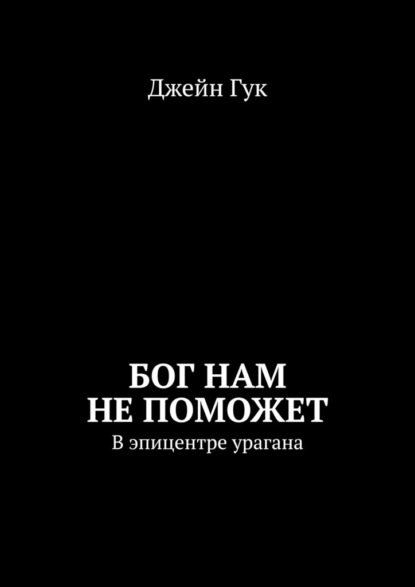 Джейн Гук

БОГ НАМ НЕ ПОМОЖЕТ

В эпицентре урагана